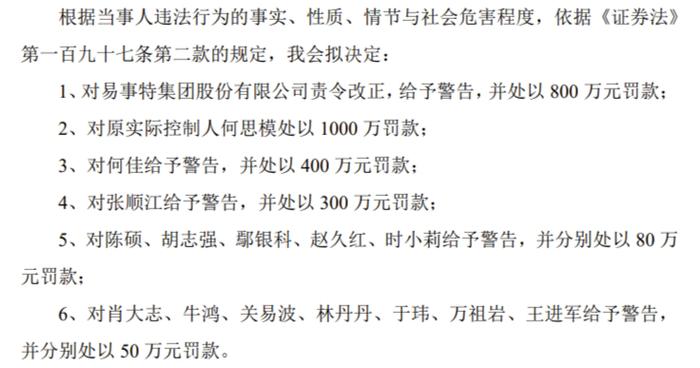 根据当事人违法行为的事实、性质、情节与社会危害程度，依据《证券法》第一百九十七条第二款的规定，我会拟决定：

1、对易事特集团股份有限公司责令改正，给予警告，并处以 800 万元罚款；

2、对原实际控制人何思模处以 1000 万罚款；

3、对何佳给予警告，并处以 400 万元罚款；

4、对张顺江给予警告，并处以 300 万元罚款；

5、对陈硕、胡志强、鄢银科、赵久红、时小莉给予警告，并分别处以 80 万元罚款；

6、对肖大志、牛鸿、关易波、林丹丹、于玮、万祖岩、王进军给予警告，并分别处以 50 万元罚款。